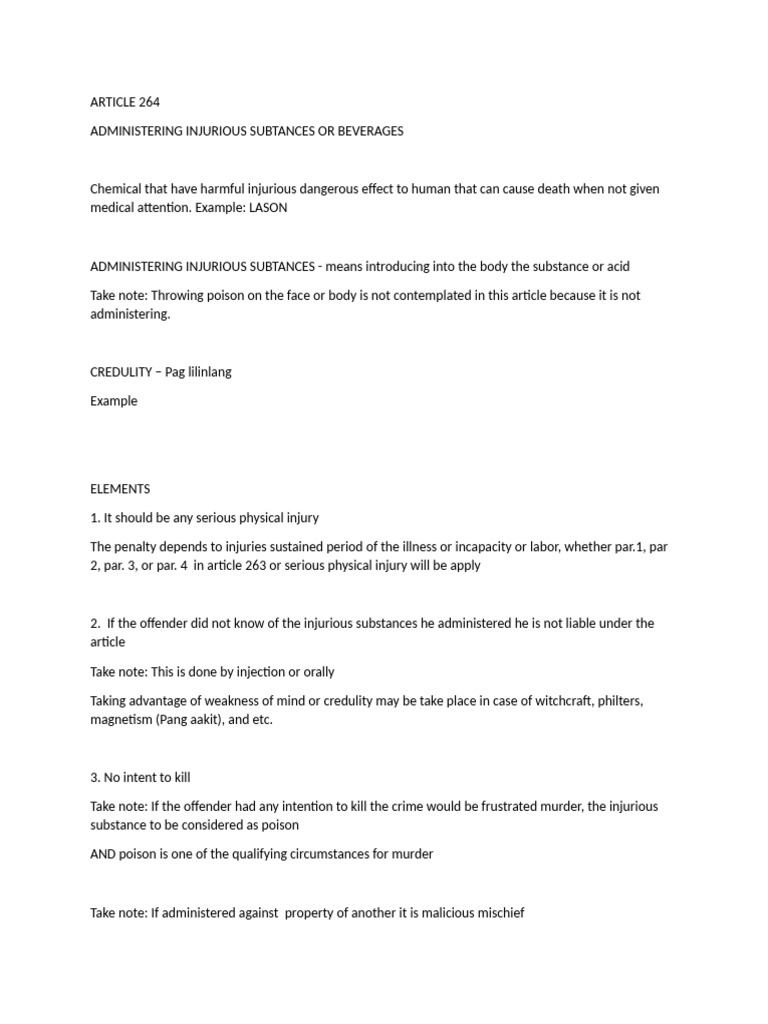 ARTICLE 264

ADMINISTERING INJURIOUS SUBTANCES OR BEVERAGES

Chemical that have harmful injurious dangerous effect to human that can cause death when not given medical attention. Example: LASON

ADMINISTERING INJURIOUS SUBTANCES - means introducing into the body the substance or acid

Take note: Throwing poison on the face or body is not contemplated in this article because it is not administering.

CREDULITY – Pag lilinlang

Example

ELEMENTS

1. It should be any serious physical injury

The penalty depends to injuries sustained period of the illness or incapacity or labor, whether par.1, par 2, par. 3, or par. 4 in article 263 or serious physical injury will be apply

2. If the offender did not know of the injurious substances he administered he is not liable under the article

Take note: This is done by injection or orally

Taking advantage of weakness of mind or credulity may be take place in case of witchcraft, philters, magnetism (Pang aakit), and etc.

3. No intent to kill

Take note: If the offender had any intention to kill the crime would be frustrated murder, the injurious substance to be considered as poison

AND poison is one of the qualifying circumstances for murder

Take note: If administered against property of another it is malicious mischief